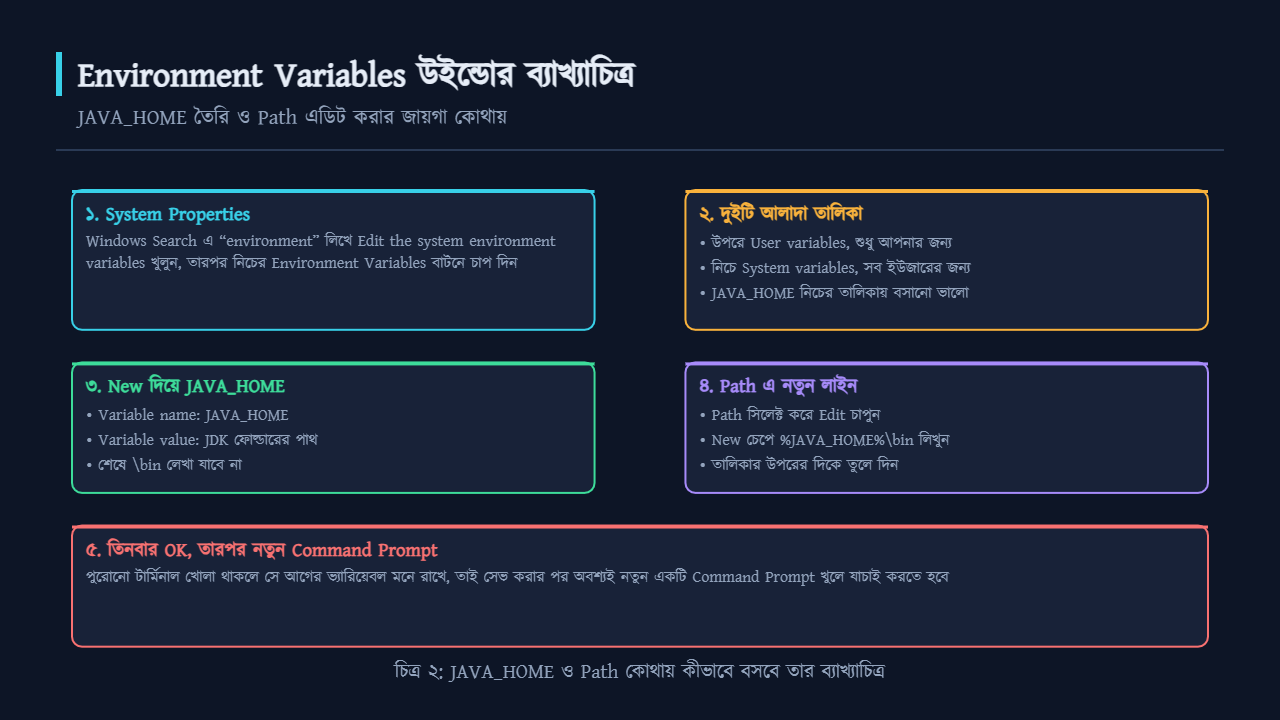 Environment Variables উইন্ডোর ব্যাখ্যাচিত্র

JAVA_HOME তৈরি ও Path এডিট করার জায়গা কোথায়

১. System Properties

Windows Search এ “environment” লিখে Edit the system environment variables খুলুন, তারপর নিচের Environment Variables বাটনে চাপ দিন

২. দুইটি আলাদা তালিকা

• উপরে User variables, শুধু আপনার জন্য
• নিচে System variables, সব ইউজারের জন্য
• JAVA_HOME নিচের তালিকায় বসানো ভালো

৩. New দিয়ে JAVA_HOME

• Variable name: JAVA_HOME
• Variable value: JDK ফোল্ডারের পাথ
• শেষে \bin লেখা যাবে না

৪. Path এ নতুন লাইন

• Path সিলেক্ট করে Edit চাপুন
• New চেপে %JAVA_HOME%\bin লিখুন
• তালিকার উপরের দিকে তুলে দিন

৫. তিনবার OK, তারপর নতুন Command Prompt

পুরোনো টার্মিনাল খোলা থাকলে সে আগের ভ্যারিয়েবল মনে রাখে, তাই সেভ করার পর অবশ্যই নতুন একটি Command Prompt খুলে যাচাই করতে হবে

চিত্র ২: JAVA_HOME ও Path কোথায় কীভাবে বসবে তার ব্যাখ্যাচিত্র